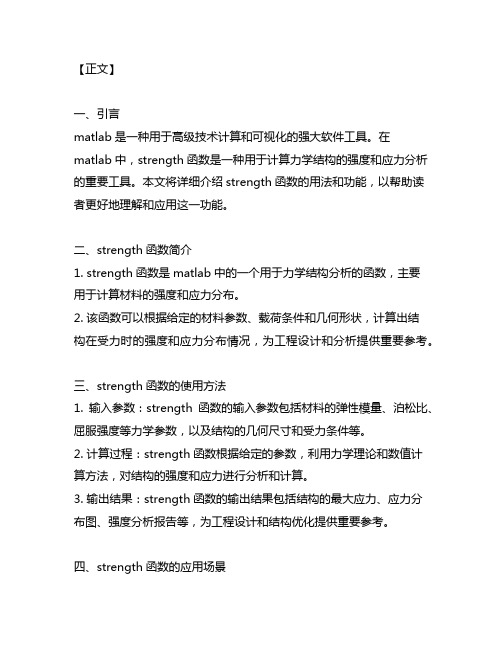 【正文】

一、引言
matlab 是一种用于高级技术计算和可视化的强大软件工具。在 matlab 中，strength 函数是一种用于计算力学结构的强度和应力分析的重要工具。本文将详细介绍 strength 函数的用法和功能，以帮助读者更好地理解和应用这一功能。

二、strength 函数简介
1. strength 函数是 matlab 中的一个用于力学结构分析的函数，主要用于计算材料的强度和应力分布。
2. 该函数可以根据给定的材料参数、载荷条件和几何形状，计算出结构在受力时的强度和应力分布情况，为工程设计和分析提供重要参考。

三、strength 函数的使用方法
1. 输入参数：strength 函数的输入参数包括材料的弹性模量、泊松比、屈服强度等力学参数，以及结构的几何尺寸和受力条件等。
2. 计算过程：strength 函数根据给定的参数，利用力学理论和数值计算方法，对结构的强度和应力进行分析和计算。
3. 输出结果：strength 函数的输出结果包括结构的最大应力、应力分布图、强度分析报告等，为工程设计和结构优化提供重要参考。

四、strength 函数的应用场景